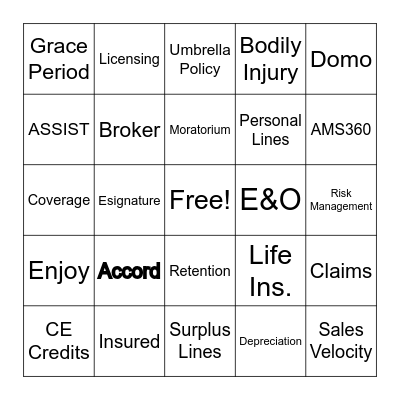 | Grace Period | Licensing | Umbrella Policy | Bodily Injury | Domo |
|---|---|---|---|---|
| ASSIST | Broker | Moratorium | Personal Lines | AMS360 |
| Coverage | Esignature | Free! | E&O | Risk Management |
| Enjoy | Accord | Retention | Life Ins. | Claims |
| CE Credits | Insured | Surplus Lines | Depreciation | Sales Velocity |